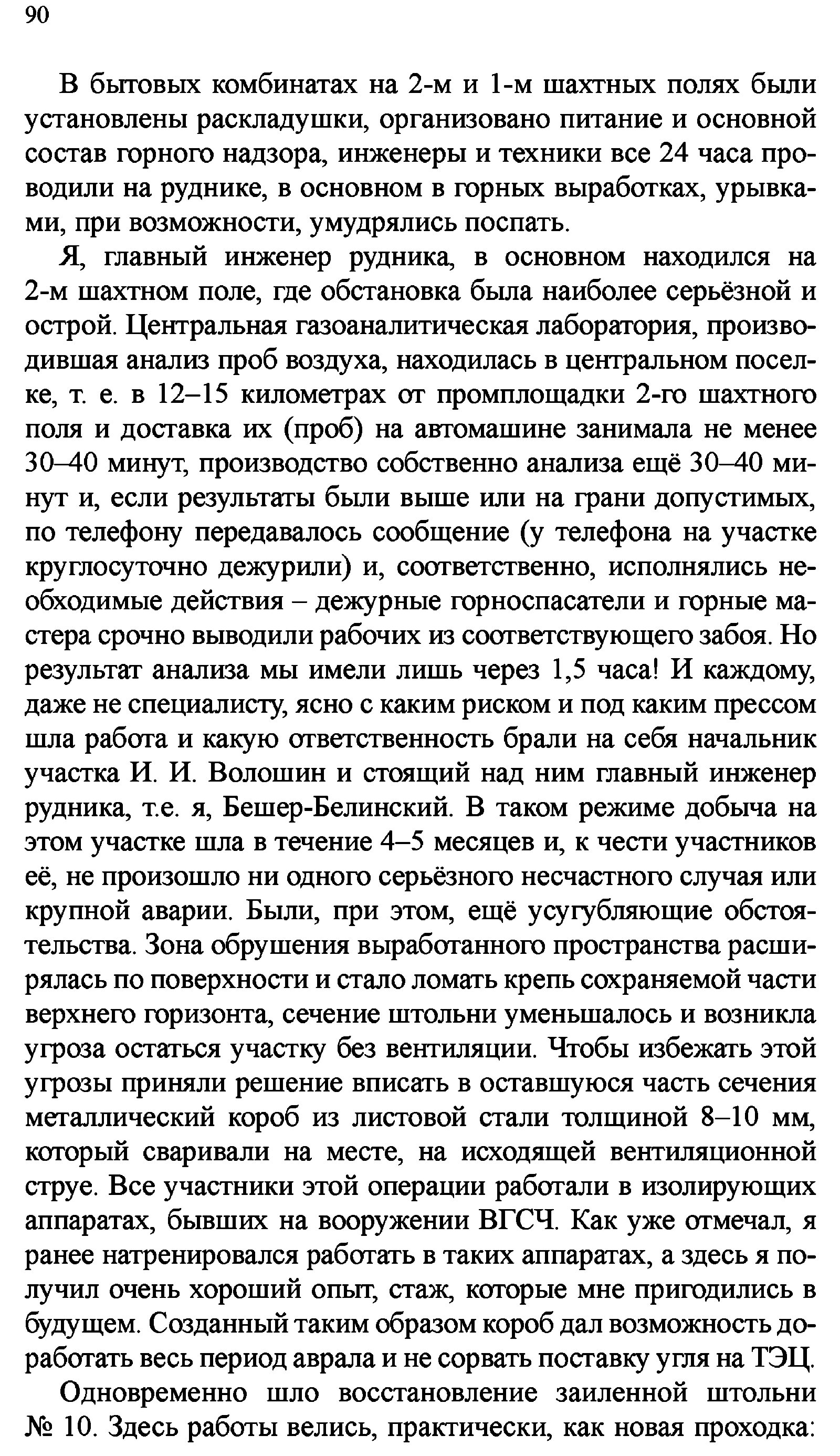 90

В бытовых комбинатах на 2-м и 1-м шахтных полях были установлены раскладушки, организовано питание и основной состав горного надзора, инженеры и техники все 24 часа проводили на руднике, в основном в горных выработках, урывками, при возможности, умудрялись поспать.

Я, главный инженер рудника, в основном находился на 2-м шахтном поле, где обстановка была наиболее серьёзной и острой. Центральная газоаналитическая лаборатория, производившая анализ проб воздуха, находилась в центральном поселке, т. е. в 12–15 километрах от промплощадки 2-го шахтного поля и доставка их (проб) на автомашине занимала не менее 30–40 минут, производство собственно анализа ещё 30–40 минут и, если результаты были выше или на грани допустимых, по телефону передавалось сообщение (у телефона на участке круглосуточно дежурили) и, соответственно, исполнялись необходимые действия – дежурные горноспасатели и горные мастера срочно выводили рабочих из соответствующего забоя. Но результат анализа мы имели лишь через 1,5 часа! И каждому, даже не специалисту, ясно с каким риском и под каким прессом шла работа и какую ответственность брали на себя начальник участка И. И. Волошин и стоящий над ним главный инженер рудника, т.е. я, Бешер-Белинский. В таком режиме добыча на этом участке шла в течение 4–5 месяцев и, к чести участников её, не произошло ни одного серьёзного несчастного случая или крупной аварии. Были, при этом, ещё усугубляющие обстоятельства. Зона обрушения выработанного пространства расширялась по поверхности и стало ломать крепь сохраняемой части верхнего горизонта, сечение штольни уменьшалось и возникла угроза остаться участку без вентиляции. Чтобы избежать этой угрозы приняли решение вписать в оставшуюся часть сечения металлический короб из листовой стали толщиной 8–10 мм, который сваривали на месте, на исходящей вентиляционной струе. Все участники этой операции работали в изолирующих аппаратах, бывших на вооружении ВГСЧ. Как уже отмечал, я ранее натренировался работать в таких аппаратах, а здесь я получил очень хороший опыт, стаж, которые мне пригодились в будущем. Созданный таким образом короб дал возможность доработать весь период аврала и не сорвать поставку угля на ТЭЦ.

Одновременно шло восстановление заиленной штольни № 10. Здесь работы велись, практически, как новая проходка: